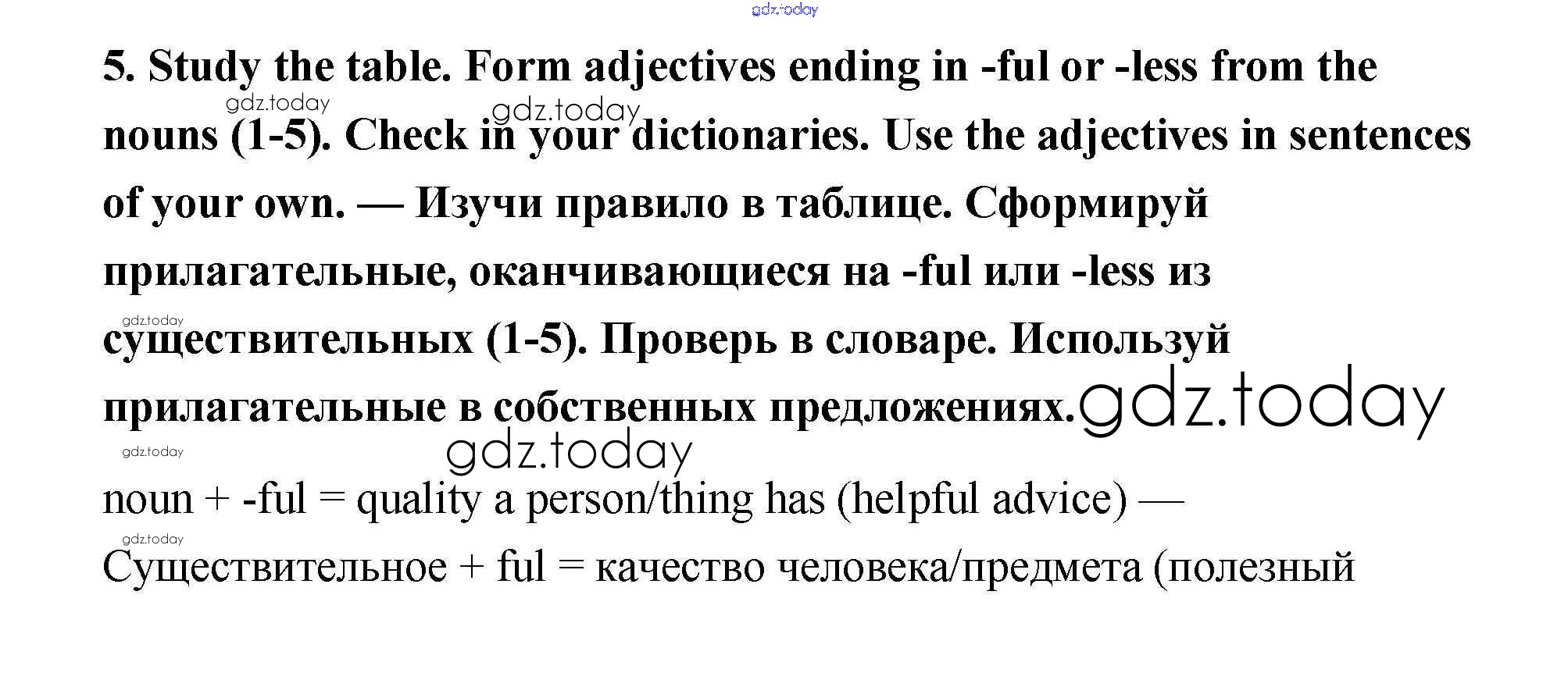 5. Study the table. Form adjectives ending in -ful or -less from the nouns (1-5). Check in your dictionaries. Use the adjectives in sentences of your own. — Изучи правило в таблице. Сформируй прилагательные, оканчивающиеся на -ful или -less из существительных (1-5). Проверь в словаре. Используй прилагательные в собственных предложениях.

noun + -ful = quality a person/thing has (helpful advice) — Существительное + ful = качество человека/предмета (полезный

gdz.today